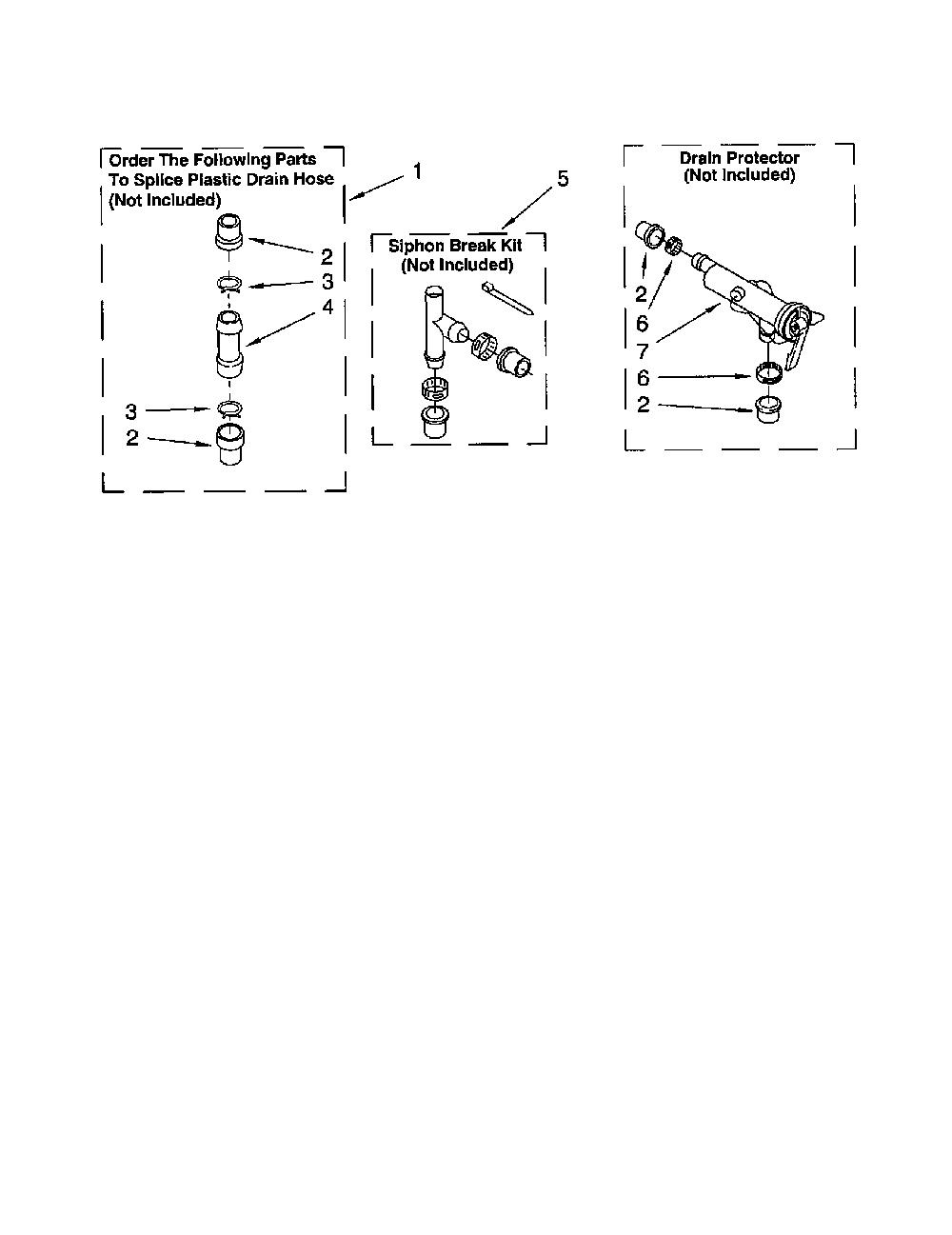 Order The Following Parts To Splice Plastic Drain Hose (Not Included)

1

2

3

4

3

2

5

Siphon Break Kit (Not Included)

Drain Protector (Not Included)

2

6

7

6

2